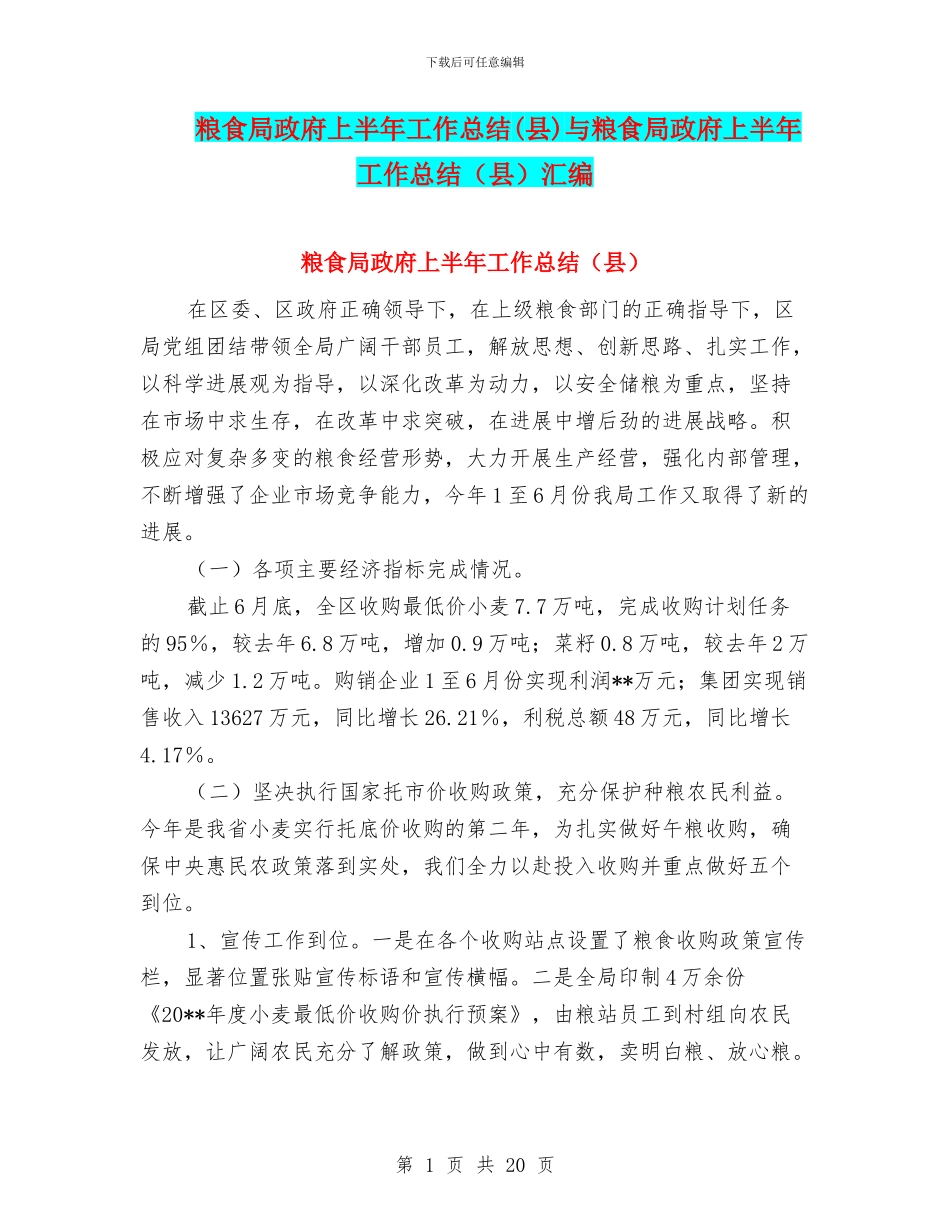 下载后可任意编辑

粮食局政府上半年工作总结(县)与粮食局政府上半年工作总结（县）汇编

粮食局政府上半年工作总结（县）

在区委、区政府正确领导下，在上级粮食部门的正确指导下，区局党组团结带领全局广阔干部员工，解放思想、创新思路、扎实工作，以科学进展观为指导，以深化改革为动力，以安全储粮为重点，坚持在市场中求生存，在改革中求突破，在进展中增后劲的进展战略。积极应对复杂多变的粮食经营形势，大力开展生产经营，强化内部管理，不断增强了企业市场竞争能力，今年1至6月份我局工作又取得了新的进展。

（一）各项主要经济指标完成情况。

截止6月底，全区收购最低价小麦7.7万吨，完成收购计划任务的95%，较去年6.8万吨，增加0.9万吨；菜籽0.8万吨，较去年2万吨，减少1.2万吨。购销企业1至6月份实现利润**万元；集团实现销售收入13627万元，同比增长26.21%，利税总额48万元，同比增长4.17%。

（二）坚决执行国家托市价收购政策，充分保护种粮农民利益。今年是我省小麦实行托底价收购的第二年，为扎实做好午粮收购，确保中央惠民农政策落到实处，我们全力以赴投入收购并重点做好五个到位。

1、宣传工作到位。一是在各个收购站点设置了粮食收购政策宣传栏，显著位置张贴宣传标语和宣传横幅。二是全局印制4万余份《20**年度小麦最低价收购价执行预案》，由粮站员工到村组向农民发放，让广阔农民充分了解政策，做到心中有数，卖明白粮、放心粮。

第 1 页 共 20 页